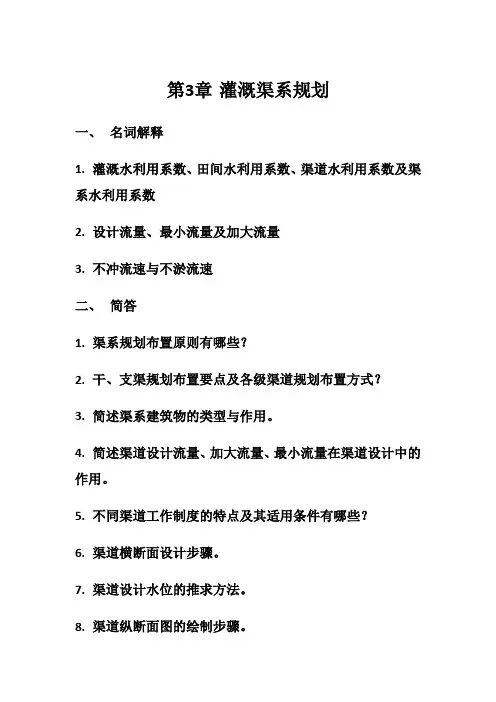 第3章 灌溉渠系规划

一、 名词解释

1. 灌溉水利用系数、田间水利用系数、渠道水利用系数及渠系水利用系数

2. 设计流量、最小流量及加大流量

3. 不冲流速与不淤流速

二、 简答

1. 渠系规划布置原则有哪些?

2. 干、支渠规划布置要点及各级渠道规划布置方式?

3. 简述渠系建筑物的类型与作用。

4. 简述渠道设计流量、加大流量、最小流量在渠道设计中的作用。

5. 不同渠道工作制度的特点及其适用条件有哪些?

6. 渠道横断面设计步骤。

7. 渠道设计水位的推求方法。

8. 渠道纵断面图的绘制步骤。